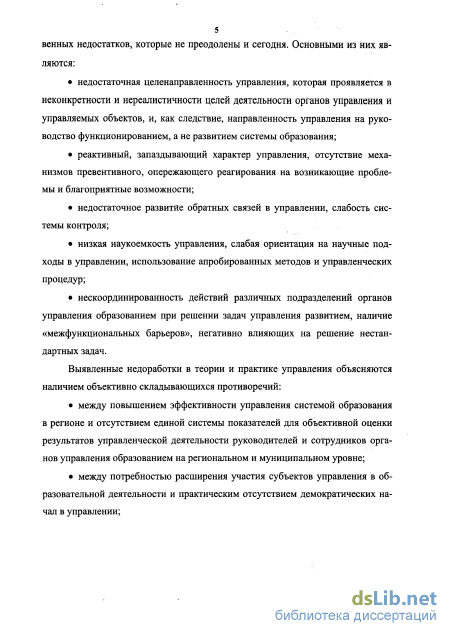 5

венных недостатков, которые не преодолены и сегодня. Основными из них являются:

• недостаточная целенаправленность управления, которая проявляется в неконкретности и нереалистичности целей деятельности органов управления и управляемых объектов, и, как следствие, направленность управления на руководство функционированием, а не развитием системы образования;

• реактивный, запаздывающий характер управления, отсутствие механизмов превентивного, опережающего реагирования на возникающие проблемы и благоприятные возможности;

• недостаточное развитие обратных связей в управлении, слабость системы контроля;

• низкая наукоемкость управления, слабая ориентация на научные подходы в управлении, использование апробированных методов и управленческих процедур;

• нескоординированность действий различных подразделений органов управления образованием при решении задач управления развитием, наличие «межфункциональных барьеров», негативно влияющих на решение нестандартных задач.

Выявленные недоработки в теории и практике управления объясняются наличием объективно складывающихся противоречий:

• между повышением эффективности управления системой образования в регионе и отсутствием единой системы показателей для объективной оценки результатов управленческой деятельности руководителей и сотрудников органов управления образованием на региональном и муниципальном уровне;

• между потребностью расширения участия субъектов управления в образовательной деятельности и практическим отсутствием демократических начал в управлении;

dsLib.net
библиотека диссертаций